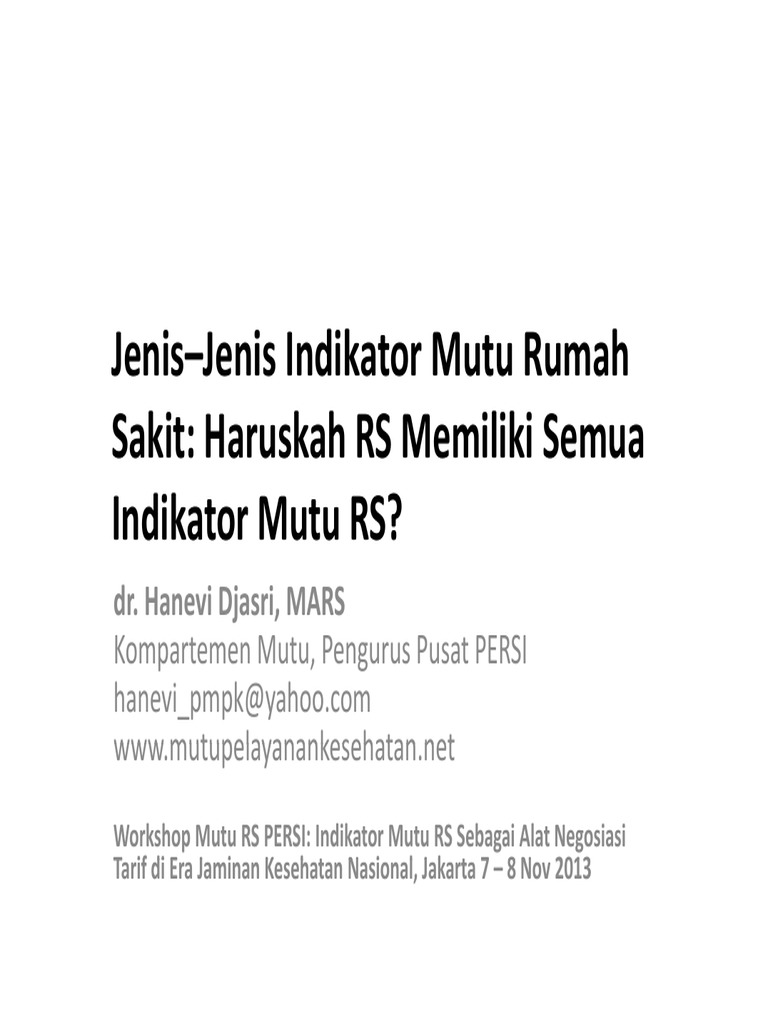 Jenis–Jenis Indikator Mutu Rumah Sakit: Haruskah RS Memiliki Semua Indikator Mutu RS?

dr. Hanevi Djasri, MARS
Kompartemen Mutu, Pengurus Pusat PERSI
hanevi_pmpk@yahoo.com
www.mutupelayanankesehatan.net

Workshop Mutu RS PERSI: Indikator Mutu RS Sebagai Alat Negosiasi Tarif di Era Jaminan Kesehatan Nasional, Jakarta 7 – 8 Nov 2013